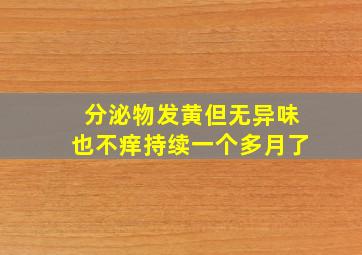 分泌物发黄但无异味
也不痒持续一个多月了